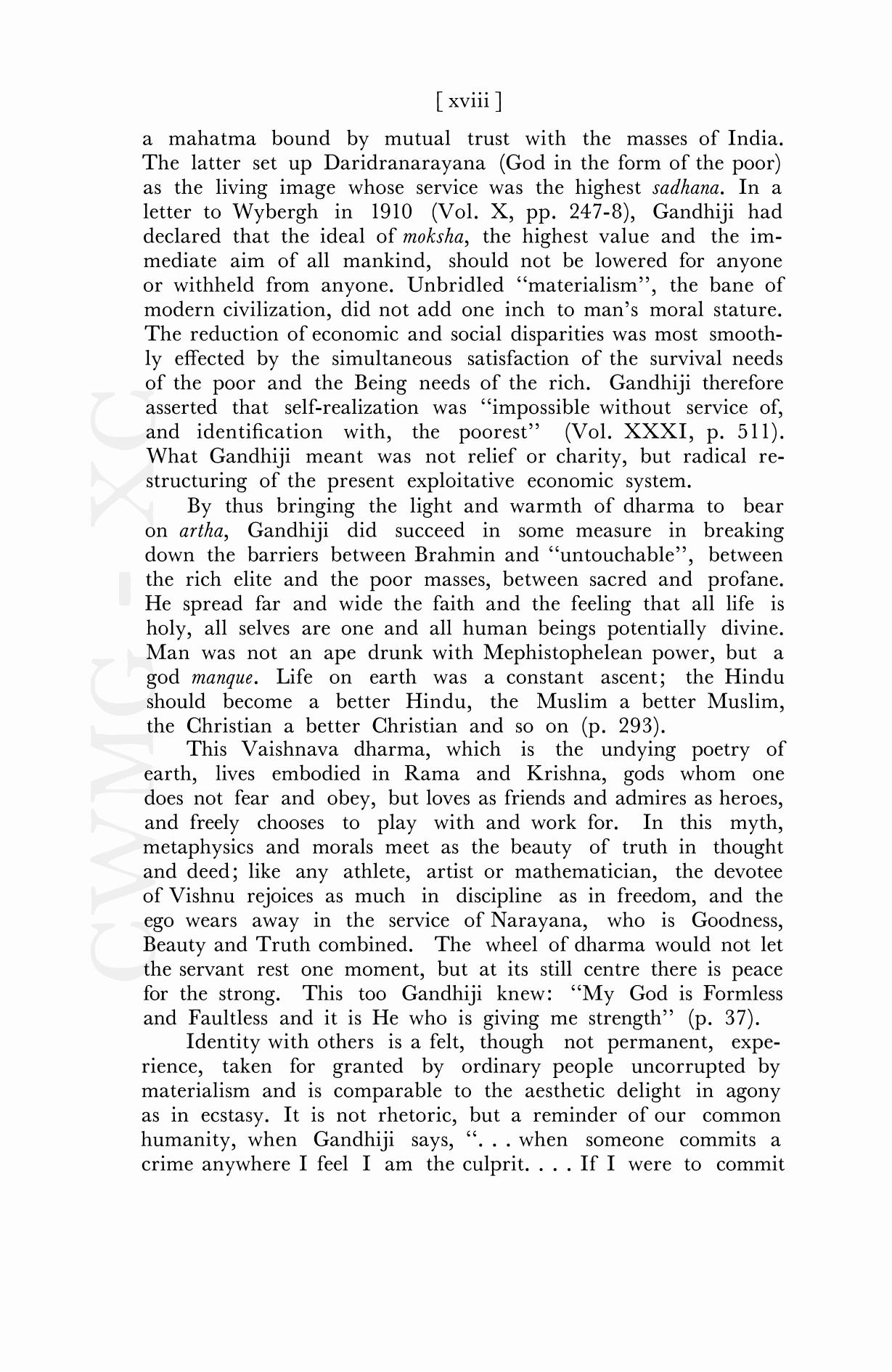 [ xviii ]

a mahatma bound by mutual trust with the masses of India. The latter set up Daridranarayana (God in the form of the poor) as the living image whose service was the highest sadhana. In a letter to Wybergh in 1910 (Vol. X, pp. 247-8), Gandhiji had declared that the ideal of moksha, the highest value and the immediate aim of all mankind, should not be lowered for anyone or withheld from anyone. Unbridled "materialism", the bane of modern civilization, did not add one inch to man's moral stature. The reduction of economic and social disparities was most smoothly effected by the simultaneous satisfaction of the survival needs of the poor and the Being needs of the rich. Gandhiji therefore asserted that self-realization was "impossible without service of, and identification with, the poorest" (Vol. XXXI, p. 511). What Gandhiji meant was not relief or charity, but radical restructuring of the present exploitative economic system.

By thus bringing the light and warmth of dharma to bear on artha, Gandhiji did succeed in some measure in breaking down the barriers between Brahmin and "untouchable", between the rich elite and the poor masses, between sacred and profane. He spread far and wide the faith and the feeling that all life is holy, all selves are one and all human beings potentially divine. Man was not an ape drunk with Mephistophelean power, but a god manque. Life on earth was a constant ascent; the Hindu should become a better Hindu, the Muslim a better Muslim, the Christian a better Christian and so on (p. 293).

This Vaishnava dharma, which is the undying poetry of earth, lives embodied in Rama and Krishna, gods whom one does not fear and obey, but loves as friends and admires as heroes, and freely chooses to play with and work for. In this myth, metaphysics and morals meet as the beauty of truth in thought and deed; like any athlete, artist or mathematician, the devotee of Vishnu rejoices as much in discipline as in freedom, and the ego wears away in the service of Narayana, who is Goodness, Beauty and Truth combined. The wheel of dharma would not let the servant rest one moment, but at its still centre there is peace for the strong. This too Gandhiji knew: "My God is Formless and Faultless and it is He who is giving me strength" (p. 37).

Identity with others is a felt, though not permanent, experience, taken for granted by ordinary people uncorrupted by materialism and is comparable to the aesthetic delight in agony as in ecstasy. It is not rhetoric, but a reminder of our common humanity, when Gandhiji says, ". . . when someone commits a crime anywhere I feel I am the culprit. . . . If I were to commit

CWMG - XC